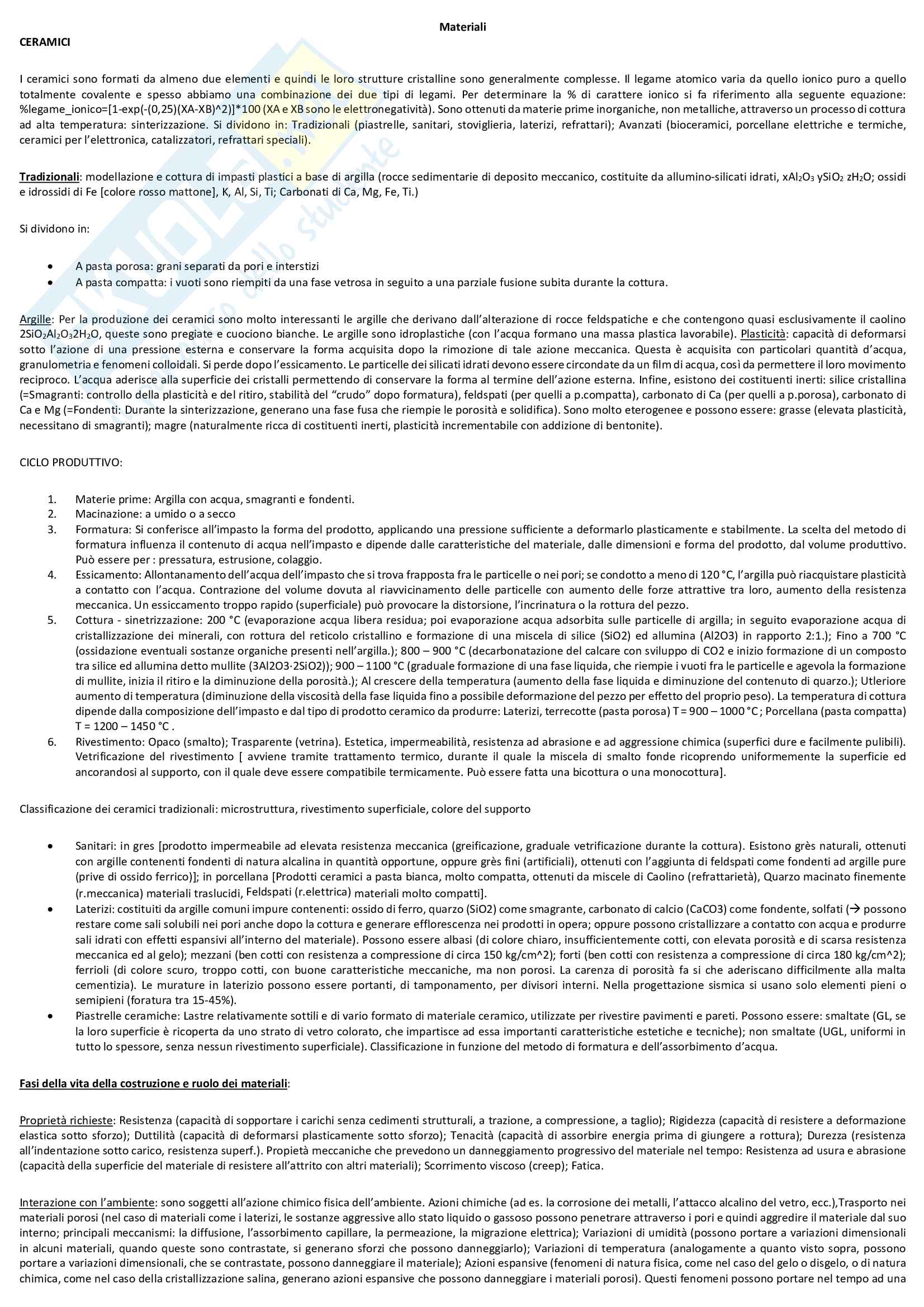 Materiali

CERAMICI

I ceramici sono formati da almeno due elementi e quindi le loro strutture cristalline sono generalmente complesse. Il legame atomico varia da quello ionico puro a quello totalmente covalente e spesso abbiamo una combinazione dei due tipi di legami. Per determinare la % di carattere ionico si fa riferimento alla seguente equazione: %legame_ionico=[1-exp(-(0,25)(XA-XB)^2)]*100 (XA e XB sono le elettronegatività). Sono ottenuti da materie prime inorganiche, non metalliche, attraverso un processo di cottura ad alta temperatura: sinterizzazione. Si dividono in: Tradizionali (piastrelle, sanitari, stoviglieria, laterizi, refrattari); Avanzati (bioceramici, porcellane elettriche e termiche, ceramici per l'elettronica, catalizzatori, refrattari speciali).

Tradizionali: modellazione e cottura di impasti plastici a base di argilla (rocce sedimentarie di deposito meccanico, costituite da allumino-silicati idrati, $xAl_2O_3$ $ySiO_2$ $zH_2O$; ossidi e idrossidi di Fe [colore rosso mattone], K, Al, Si, Ti; Carbonati di Ca, Mg, Fe, Ti.)

Si dividono in:

• A pasta porosa: grani separati da pori e interstizi
• A pasta compatta: i vuoti sono riempiti da una fase vetrosa in seguito a una parziale fusione subita durante la cottura.

Argille: Per la produzione dei ceramici sono molto interessanti le argille che derivano dall'alterazione di rocce feldspatiche e che contengono quasi esclusivamente il caolino $2SiO_2Al_2O_32H_2O$, queste sono pregiate e cuociono bianche. Le argille sono idroplastiche (con l'acqua formano una massa plastica lavorabile). Plasticità: capacità di deformarsi sotto l'azione di una pressione esterna e conservare la forma acquisita dopo la rimozione di tale azione meccanica. Questa è acquisita con particolari quantità d'acqua, granulometria e fenomeni colloidali. Si perde dopo l'essicamento. Le particelle dei silicati idrati devono essere circondate da un film di acqua, così da permettere il loro movimento reciproco. L'acqua aderisce alla superficie dei cristalli permettendo di conservare la forma al termine dell'azione esterna. Infine, esistono dei costituenti inerti: silice cristallina (=Smagranti: controllo della plasticità e del ritiro, stabilità del "crudo" dopo formatura), feldspati (per quelli a p.compatta), carbonato di Ca (per quelli a p.porosa), carbonato di Ca e Mg (=Fondenti: Durante la sinterizzazione, generano una fase fusa che riempie le porosità e solidifica). Sono molto eterogenee e possono essere: grasse (elevata plasticità, necessitano di smagranti); magre (naturalmente ricca di costituenti inerti, plasticità incrementabile con addizione di bentonite).

CICLO PRODUTTIVO:

1. Materie prime: Argilla con acqua, smagranti e fondenti.
2. Macinazione: a umido o a secco
3. Formatura: Si conferisce all'impasto la forma del prodotto, applicando una pressione sufficiente a deformarlo plasticamente e stabilmente. La scelta del metodo di formatura influenza il contenuto di acqua nell'impasto e dipende dalle caratteristiche del materiale, dalle dimensioni e forma del prodotto, dal volume produttivo. Può essere per : pressatura, estrusione, colaggio.
4. Essicamento: Allontanamento dell'acqua dell'impasto che si trova frapposta fra le particelle o nei pori; se condotto a meno di 120 °C, l'argilla può riacquistare plasticità a contatto con l'acqua. Contrazione del volume dovuta al riavvicinamento delle particelle con aumento delle forze attrattive tra loro, aumento della resistenza meccanica. Un essiccamento troppo rapido (superficiale) può provocare la distorsione, l'incrinatura o la rottura del pezzo.
5. Cottura - sinetrizzazione: 200 °C (evaporazione acqua libera residua; poi evaporazione acqua adsorbita sulle particelle di argilla; in seguito evaporazione acqua di cristallizzazione dei minerali, con rottura del reticolo cristallino e formazione di una miscela di silice (SiO2) ed allumina (Al2O3) in rapporto 2:1.); Fino a 700 °C (ossidazione eventuali sostanze organiche presenti nell'argilla.); 800 – 900 °C (decarbonatazione del calcare con sviluppo di CO2 e inizio formazione di un composto tra silice ed allumina detto mullite (3Al2O3·2SiO2)); 900 – 1100 °C (graduale formazione di una fase liquida, che riempie i vuoti fra le particelle e agevola la formazione di mullite, inizia il ritiro e la diminuzione della porosità.); Al crescere della temperatura (aumento della fase liquida e diminuzione del contenuto di quarzo.); Utleriore aumento di temperatura (diminuzione della viscosità della fase liquida fino a possibile deformazione del pezzo per effetto del proprio peso). La temperatura di cottura dipende dalla composizione dell'impasto e dal tipo di prodotto ceramico da produrre: Laterizi, terrecotte (pasta porosa) T = 900 – 1000 °C ; Porcellana (pasta compatta) T = 1200 – 1450 °C .
6. Rivestimento: Opaco (smalto); Trasparente (vetrina). Estetica, impermeabilità, resistenza ad abrasione e ad aggressione chimica (superfici dure e facilmente pulibili). Vetrificazione del rivestimento [ avviene tramite trattamento termico, durante il quale la miscela di smalto fonde ricoprendo uniformemente la superficie ed ancorandosi al supporto, con il quale deve essere compatibile termicamente. Può essere fatta una bicottura o una monocottura].

Classificazione dei ceramici tradizionali: microstruttura, rivestimento superficiale, colore del supporto

• Sanitari: in gres [prodotto impermeabile ad elevata resistenza meccanica (greificazione, graduale vetrificazione durante la cottura). Esistono grès naturali, ottenuti con argille contenenti fondenti di natura alcalina in quantità opportune, oppure grès fini (artificiali), ottenuti con l'aggiunta di feldspati come fondenti ad argille pure (prive di ossido ferrico)]; in porcellana [Prodotti ceramici a pasta bianca, molto compatta, ottenuti da miscele di Caolino (refrattarietà), Quarzo macinato finemente (r.meccanica) materiali traslucidi, Feldspati (r.elettrica) materiali molto compatti].
• Laterizi: costituiti da argille comuni impure contenenti: ossido di ferro, quarzo (SiO2) come smagrante, carbonato di calcio (CaCO3) come fondente, solfati (→ possono restare come sali solubili nei pori anche dopo la cottura e generare efflorescenza nei prodotti in opera; oppure possono cristallizzare a contatto con acqua e produrre sali idrati con effetti espansivi all'interno del materiale). Possono essere albasi (di colore chiaro, insufficientemente cotti, con elevata porosità e di scarsa resistenza meccanica ed al gelo); mezzani (ben cotti con resistenza a compressione di circa 150 kg/cm^2); forti (ben cotti con resistenza a compressione di circa 180 kg/cm^2); ferrioli (di colore scuro, troppo cotti, con buone caratteristiche meccaniche, ma non porosi. La carenza di porosità fa si che aderiscano difficilmente alla malta cementizia). Le murature in laterizio possono essere portanti, di tamponamento, per divisori interni. Nella progettazione sismica si usano solo elementi pieni o semipieni (foratura tra 15-45%).
• Piastrelle ceramiche: Lastre relativamente sottili e di vario formato di materiale ceramico, utilizzate per rivestire pavimenti e pareti. Possono essere: smaltate (GL, se la loro superficie è ricoperta da uno strato di vetro colorato, che impartisce ad essa importanti caratteristiche estetiche e tecniche); non smaltate (UGL, uniformi in tutto lo spessore, senza nessun rivestimento superficiale). Classificazione in funzione del metodo di formatura e dell'assorbimento d'acqua.

Fasi della vita della costruzione e ruolo dei materiali:

Proprietà richieste: Resistenza (capacità di sopportare i carichi senza cedimenti strutturali, a trazione, a compressione, a taglio); Rigidezza (capacità di resistere a deformazione elastica sotto sforzo); Duttilità (capacità di deformarsi plasticamente sotto sforzo); Tenacità (capacità di assorbire energia prima di giungere a rottura); Durezza (resistenza all'indentazione sotto carico, resistenza superf.). Propietà meccaniche che prevedono un danneggiamento progressivo del materiale nel tempo: Resistenza ad usura e abrasione (capacità della superficie del materiale di resistere all'attrito con altri materiali); Scorrimento viscoso (creep); Fatica.

Interazione con l'ambiente: sono soggetti all'azione chimico fisica dell'ambiente. Azioni chimiche (ad es. la corrosione dei metalli, l'attacco alcalino del vetro, ecc.),Trasporto nei materiali porosi (nel caso di materiali come i laterizi, le sostanze aggressive allo stato liquido o gassoso possono penetrare attraverso i pori e quindi aggredire il materiale dal suo interno; principali meccanismi: la diffusione, l'assorbimento capillare, la permeazione, la migrazione elettrica); Variazioni di umidità (possono portare a variazioni dimensionali in alcuni materiali, quando queste sono contrastate, si generano sforzi che possono danneggiarlo); Variazioni di temperatura (analogamente a quanto visto sopra, possono portare a variazioni dimensionali, che se contrastate, possono danneggiare il materiale); Azioni espansive (fenomeni di natura fisica, come nel caso del gelo o disgelo, o di natura chimica, come nel caso della cristallizzazione salina, generano azioni espansive che possono danneggiare i materiali porosi). Questi fenomeni possono portare nel tempo ad una